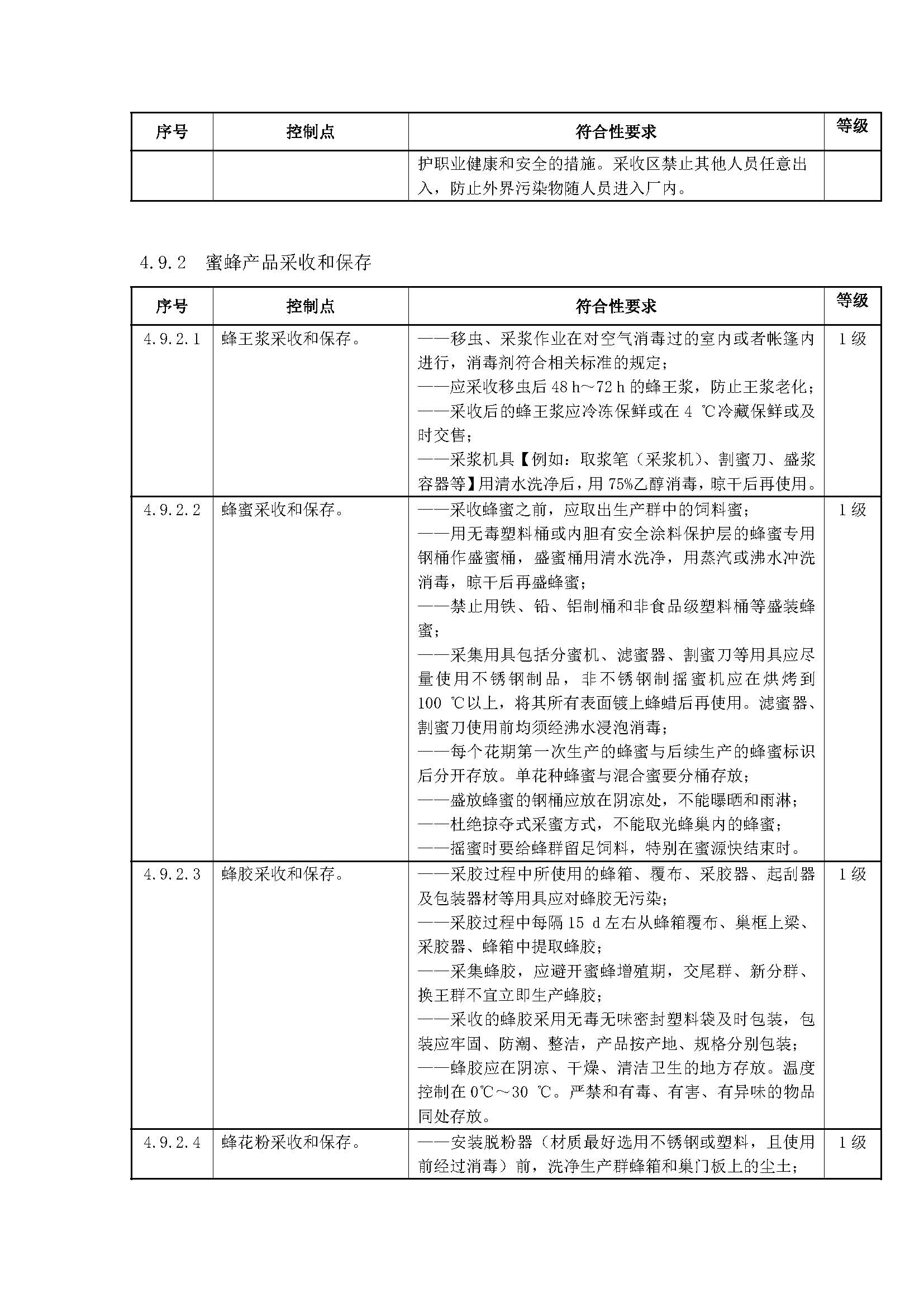 | 序号 | 控制点 | 符合性要求 | 等级 |
|---|---|---|---|
| | | 护职业健康和安全的措施。采收区禁止其他人员任意出入，防止外界污染物随人员进入厂内。 | |

4.9.2 蜜蜂产品采收和保存

| 序号 | 控制点 | 符合性要求 | 等级 |
|---|---|---|---|
| 4.9.2.1 | 蜂王浆采收和保存。 | ——移虫、采浆作业在对空气消毒过的室内或者帐篷内进行，消毒剂符合相关标准的规定；<br>——应采收移虫后 48 h～72 h 的蜂王浆，防止王浆老化；<br>——采收后的蜂王浆应冷冻保鲜或在 4 ℃冷藏保鲜或及时交售；<br>——采浆机具【例如：取浆笔（采浆机）、割蜜刀、盛浆容器等】用清水洗净后，用 75%乙醇消毒，晾干后再使用。 | 1 级 |
| 4.9.2.2 | 蜂蜜采收和保存。 | ——采收蜂蜜之前，应取出生产群中的饲料蜜；<br>——用无毒塑料桶或内胆有安全涂料保护层的蜂蜜专用钢桶作盛蜜桶，盛蜜桶用清水洗净，用蒸汽或沸水冲洗消毒，晾干后再盛蜂蜜；<br>——禁止用铁、铅、铝制桶和非食品级塑料桶等盛装蜂蜜；<br>——采集用具包括分蜜机、滤蜜器、割蜜刀等用具应尽量使用不锈钢制品，非不锈钢制摇蜜机应在烘烤到 100 ℃以上，将其所有表面镀上蜂蜡后再使用。滤蜜器、割蜜刀使用前均须经沸水浸泡消毒；<br>——每个花期第一次生产的蜂蜜与后续生产的蜂蜜标识后分开存放。单花种蜂蜜与混合蜜要分桶存放；<br>——盛放蜂蜜的钢桶应放在阴凉处，不能曝晒和雨淋；<br>——杜绝掠夺式采蜜方式，不能取光蜂巢内的蜂蜜；<br>——摇蜜时要给蜂群留足饲料，特别在蜜源快结束时。 | 1 级 |
| 4.9.2.3 | 蜂胶采收和保存。 | ——采胶过程中所使用的蜂箱、覆布、采胶器、起刮器及包装器材等用具应对蜂胶无污染；<br>——采胶过程中每隔 15 d 左右从蜂箱覆布、巢框上梁、采胶器、蜂箱中提取蜂胶；<br>——采集蜂胶，应避开蜜蜂增殖期，交尾群、新分群、换王群不宜立即生产蜂胶；<br>——采收的蜂胶采用无毒无味密封塑料袋及时包装，包装应牢固、防潮、整洁，产品按产地、规格分别包装；<br>——蜂胶应在阴凉、干燥、清洁卫生的地方存放。温度控制在 0℃～30 ℃。严禁和有毒、有害、有异味的物品同处存放。 | 1 级 |
| 4.9.2.4 | 蜂花粉采收和保存。 | ——安装脱粉器（材质最好选用不锈钢或塑料，且使用前经过消毒）前，洗净生产群蜂箱和巢门板上的尘土； | 1 级 |